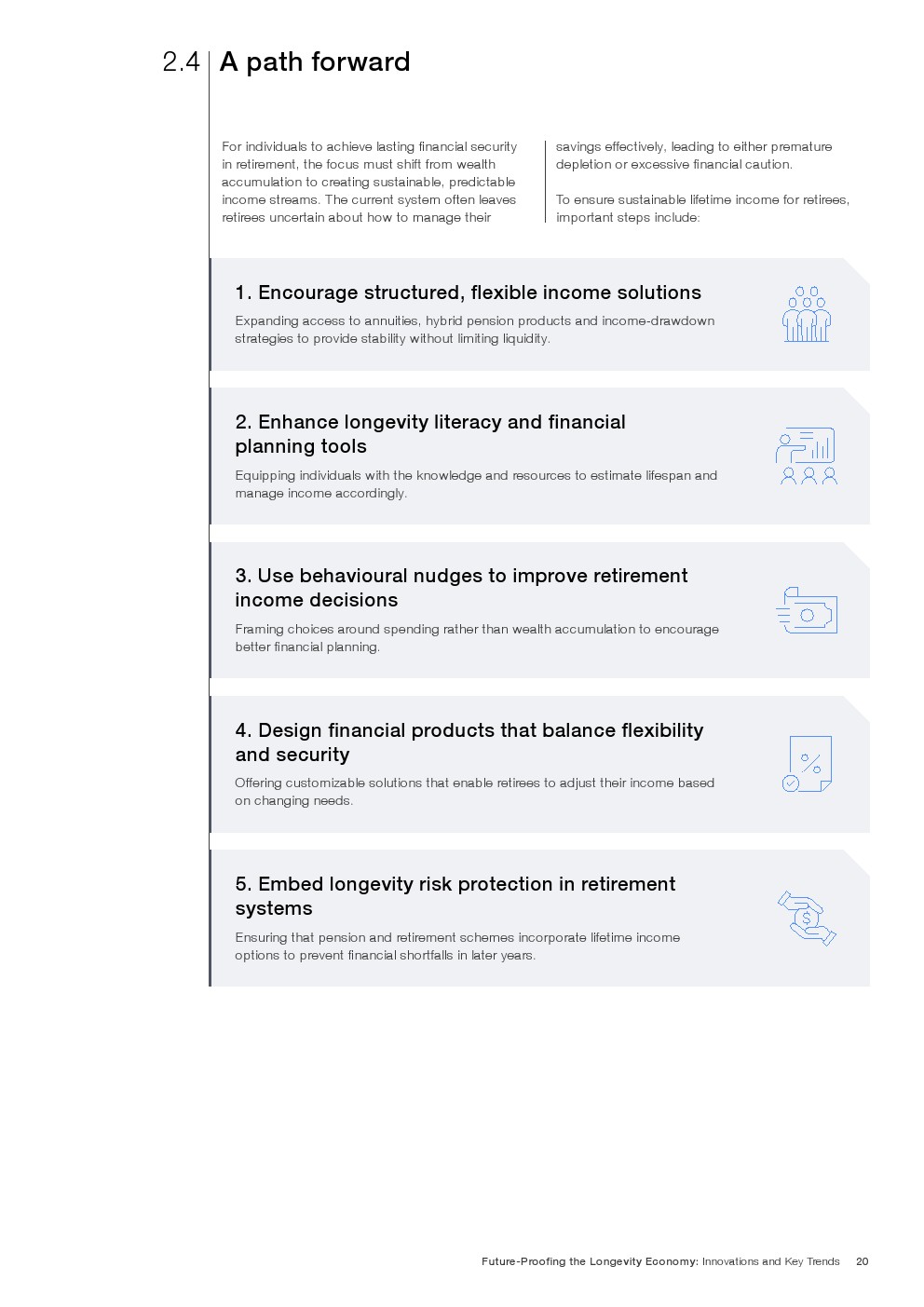 2.4 A path forward

For individuals to achieve lasting financial security in retirement, the focus must shift from wealth accumulation to creating sustainable, predictable income streams. The current system often leaves retirees uncertain about how to manage their savings effectively, leading to either premature depletion or excessive financial caution.

To ensure sustainable lifetime income for retirees, important steps include:

1. Encourage structured, flexible income solutions

Expanding access to annuities, hybrid pension products and income-drawdown strategies to provide stability without limiting liquidity.

2. Enhance longevity literacy and financial planning tools

Equipping individuals with the knowledge and resources to estimate lifespan and manage income accordingly.

3. Use behavioural nudges to improve retirement income decisions

Framing choices around spending rather than wealth accumulation to encourage better financial planning.

4. Design financial products that balance flexibility and security

Offering customizable solutions that enable retirees to adjust their income based on changing needs.

5. Embed longevity risk protection in retirement systems

Ensuring that pension and retirement schemes incorporate lifetime income options to prevent financial shortfalls in later years.

Future-Proofing the Longevity Economy: Innovations and Key Trends 20